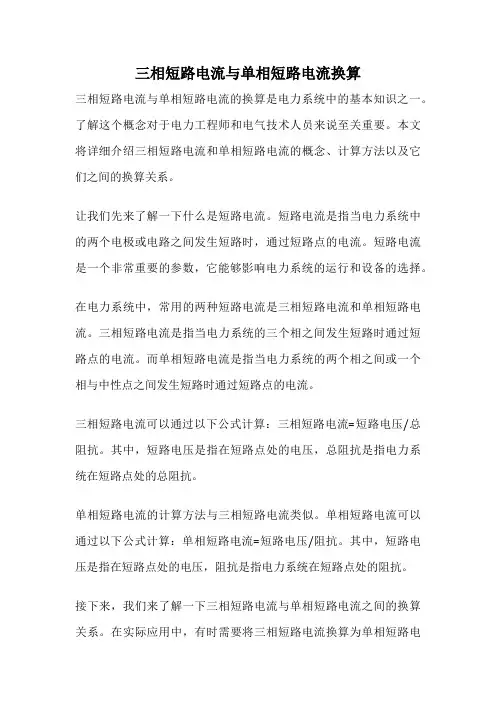 三相短路电流与单相短路电流换算

三相短路电流与单相短路电流的换算是电力系统中的基本知识之一。了解这个概念对于电力工程师和电气技术人员来说至关重要。本文将详细介绍三相短路电流和单相短路电流的概念、计算方法以及它们之间的换算关系。

让我们先来了解一下什么是短路电流。短路电流是指当电力系统中的两个电极或电路之间发生短路时，通过短路点的电流。短路电流是一个非常重要的参数，它能够影响电力系统的运行和设备的选择。

在电力系统中，常用的两种短路电流是三相短路电流和单相短路电流。三相短路电流是指当电力系统的三个相之间发生短路时通过短路点的电流。而单相短路电流是指当电力系统的两个相之间或一个相与中性点之间发生短路时通过短路点的电流。

三相短路电流可以通过以下公式计算：三相短路电流=短路电压/总阻抗。其中，短路电压是指在短路点处的电压，总阻抗是指电力系统在短路点处的总阻抗。

单相短路电流的计算方法与三相短路电流类似。单相短路电流可以通过以下公式计算：单相短路电流=短路电压/阻抗。其中，短路电压是指在短路点处的电压，阻抗是指电力系统在短路点处的阻抗。

接下来，我们来了解一下三相短路电流与单相短路电流之间的换算关系。在实际应用中，有时需要将三相短路电流换算为单相短路电